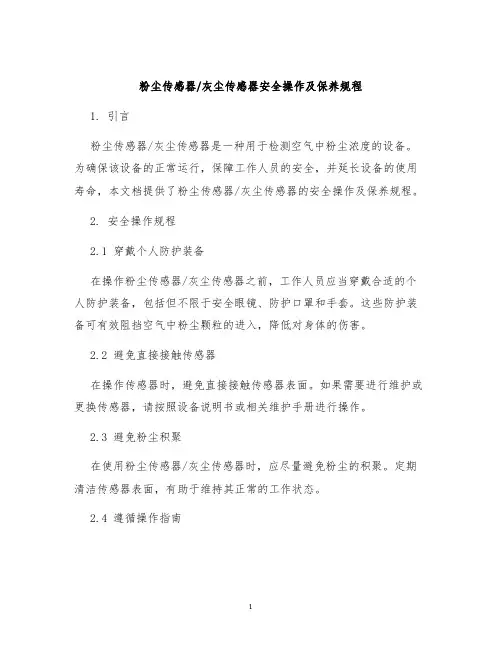 粉尘传感器/灰尘传感器安全操作及保养规程

1. 引言

粉尘传感器/灰尘传感器是一种用于检测空气中粉尘浓度的设备。为确保该设备的正常运行，保障工作人员的安全，并延长设备的使用寿命，本文档提供了粉尘传感器/灰尘传感器的安全操作及保养规程。

2. 安全操作规程

2.1 穿戴个人防护装备

在操作粉尘传感器/灰尘传感器之前，工作人员应当穿戴合适的个人防护装备，包括但不限于安全眼镜、防护口罩和手套。这些防护装备可有效阻挡空气中粉尘颗粒的进入，降低对身体的伤害。

2.2 避免直接接触传感器

在操作传感器时，避免直接接触传感器表面。如果需要进行维护或更换传感器，请按照设备说明书或相关维护手册进行操作。

2.3 避免粉尘积聚

在使用粉尘传感器/灰尘传感器时，应尽量避免粉尘的积聚。定期清洁传感器表面，有助于维持其正常的工作状态。

2.4 遵循操作指南

1